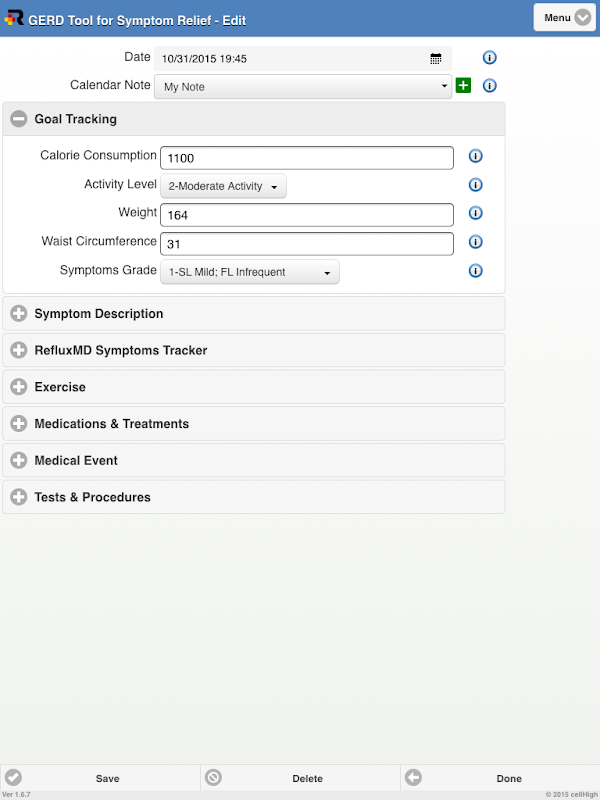 GERD Tool for Symptom Relief - Edit

Menu

Date 10/31/2015 19:45

Calendar Note My Note

Goal Tracking

Calorie Consumption 1100

Activity Level 2-Moderate Activity

Weight 164

Waist Circumference 31

Symptoms Grade 1-SL Mild; FL Infrequent

Symptom Description

RefluxMD Symptoms Tracker

Exercise

Medications & Treatments

Medical Event

Tests & Procedures

Save

Delete

Done

Ver 1.6.7

© 2015 cellHigh